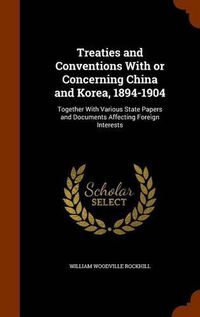 Treaties and Conventions With or Concerning China and Korea, 1894-1904

Together With Various State Papers and Documents Affecting Foreign Interests

Scholar SELECT

WILLIAM WOODVILLE ROCKHILL